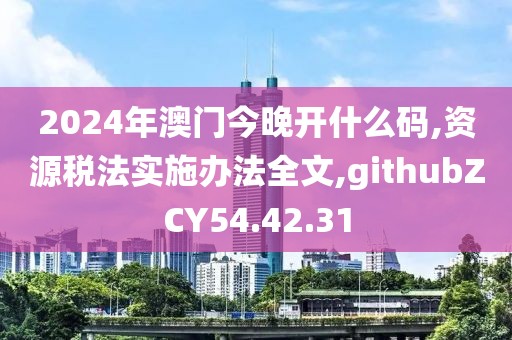 2024年澳门今晚开什么码,资源税法实施办法全文,githubZCY54.42.31